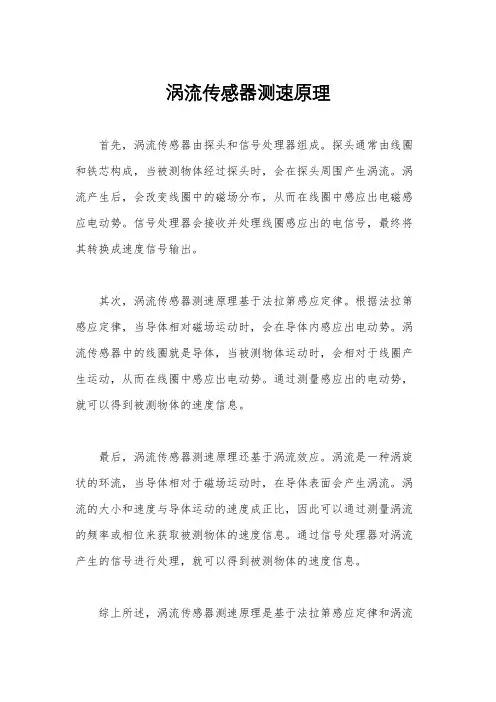 涡流传感器测速原理

首先，涡流传感器由探头和信号处理器组成。探头通常由线圈和铁芯构成，当被测物体经过探头时，会在探头周围产生涡流。涡流产生后，会改变线圈中的磁场分布，从而在线圈中感应出电磁感应电动势。信号处理器会接收并处理线圈感应出的电信号，最终将其转换成速度信号输出。

其次，涡流传感器测速原理基于法拉第感应定律。根据法拉第感应定律，当导体相对磁场运动时，会在导体内感应出电动势。涡流传感器中的线圈就是导体，当被测物体运动时，会相对于线圈产生运动，从而在线圈中感应出电动势。通过测量感应出的电动势，就可以得到被测物体的速度信息。

最后，涡流传感器测速原理还基于涡流效应。涡流是一种涡旋状的环流，当导体相对于磁场运动时，在导体表面会产生涡流。涡流的大小和速度与导体运动的速度成正比，因此可以通过测量涡流的频率或相位来获取被测物体的速度信息。通过信号处理器对涡流产生的信号进行处理，就可以得到被测物体的速度信息。

综上所述，涡流传感器测速原理是基于法拉第感应定律和涡流